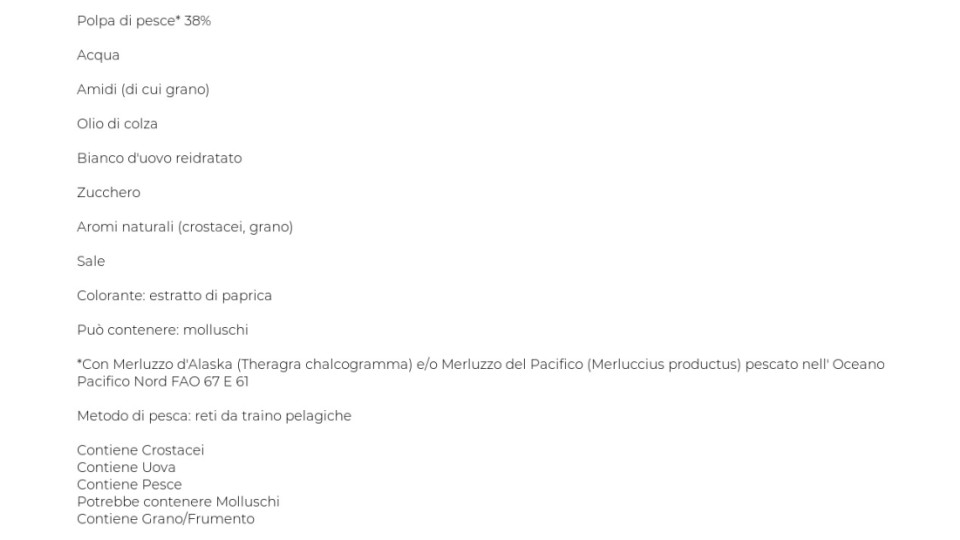 Polpa di pesce* 38%

Acqua

Amidi (di cui grano)

Olio di colza

Bianco d'uovo reidratato

Zucchero

Aromi naturali (crostacei, grano)

Sale

Colorante: estratto di paprica

Può contenere: molluschi

*Con Merluzzo d'Alaska (Theragra chalcogramma) e/o Merluzzo del Pacifico (Merluccius productus) pescato nell' Oceano Pacifico Nord FAO 67 E 61

Metodo di pesca: reti da traino pelagiche

Contiene Crostacei
Contiene Uova
Contiene Pesce
Potrebbe contenere Molluschi
Contiene Grano/Frumento